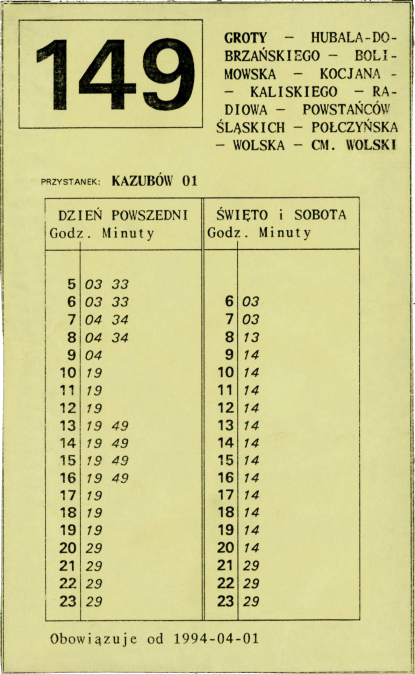 149

GROTY – HUBALA-DOBRZAŃSKIEGO – BOLIMOWSKA – KOCJANA – – KALISKIEGO – RADIOWA – POWSTAŃCÓW ŚLĄSKICH – POŁCZYŃSKA – WOLSKA – CM. WOLSKI

PRZYSTANEK: KAZUBÓW 01

| DZIEŃ POWSZEDNI Godz. | Minuty | ŚWIĘTO i SOBOTA Godz. | Minuty |
|---|---|---|---|
| 5 | 03 33 | | |
| 6 | 03 33 | 6 | 03 |
| 7 | 04 34 | 7 | 03 |
| 8 | 04 34 | 8 | 13 |
| 9 | 04 | 9 | 14 |
| 10 | 19 | 10 | 14 |
| 11 | 19 | 11 | 14 |
| 12 | 19 | 12 | 14 |
| 13 | 19 49 | 13 | 14 |
| 14 | 19 49 | 14 | 14 |
| 15 | 19 49 | 15 | 14 |
| 16 | 19 49 | 16 | 14 |
| 17 | 19 | 17 | 14 |
| 18 | 19 | 18 | 14 |
| 19 | 19 | 19 | 14 |
| 20 | 29 | 20 | 14 |
| 21 | 29 | 21 | 29 |
| 22 | 29 | 22 | 29 |
| 23 | 29 | 23 | 29 |

Obowiązuje od 1994-04-01